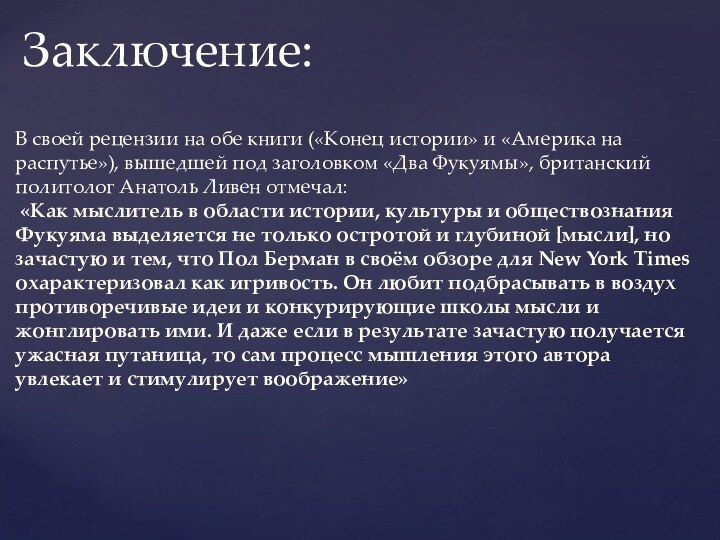 Заключение:

В своей рецензии на обе книги («Конец истории» и «Америка на распутье»), вышедшей под заголовком «Два Фукуямы», британский политолог Анатоль Ливен отмечал:
«Как мыслитель в области истории, культуры и обществознания Фукуяма выделяется не только остротой и глубиной [мысли], но зачастую и тем, что Пол Берман в своём обзоре для New York Times охарактеризовал как игривость. Он любит подбрасывать в воздух противоречивые идеи и конкурирующие школы мысли и жонглировать ими. И даже если в результате зачастую получается ужасная путаница, то сам процесс мышления этого автора увлекает и стимулирует воображение»